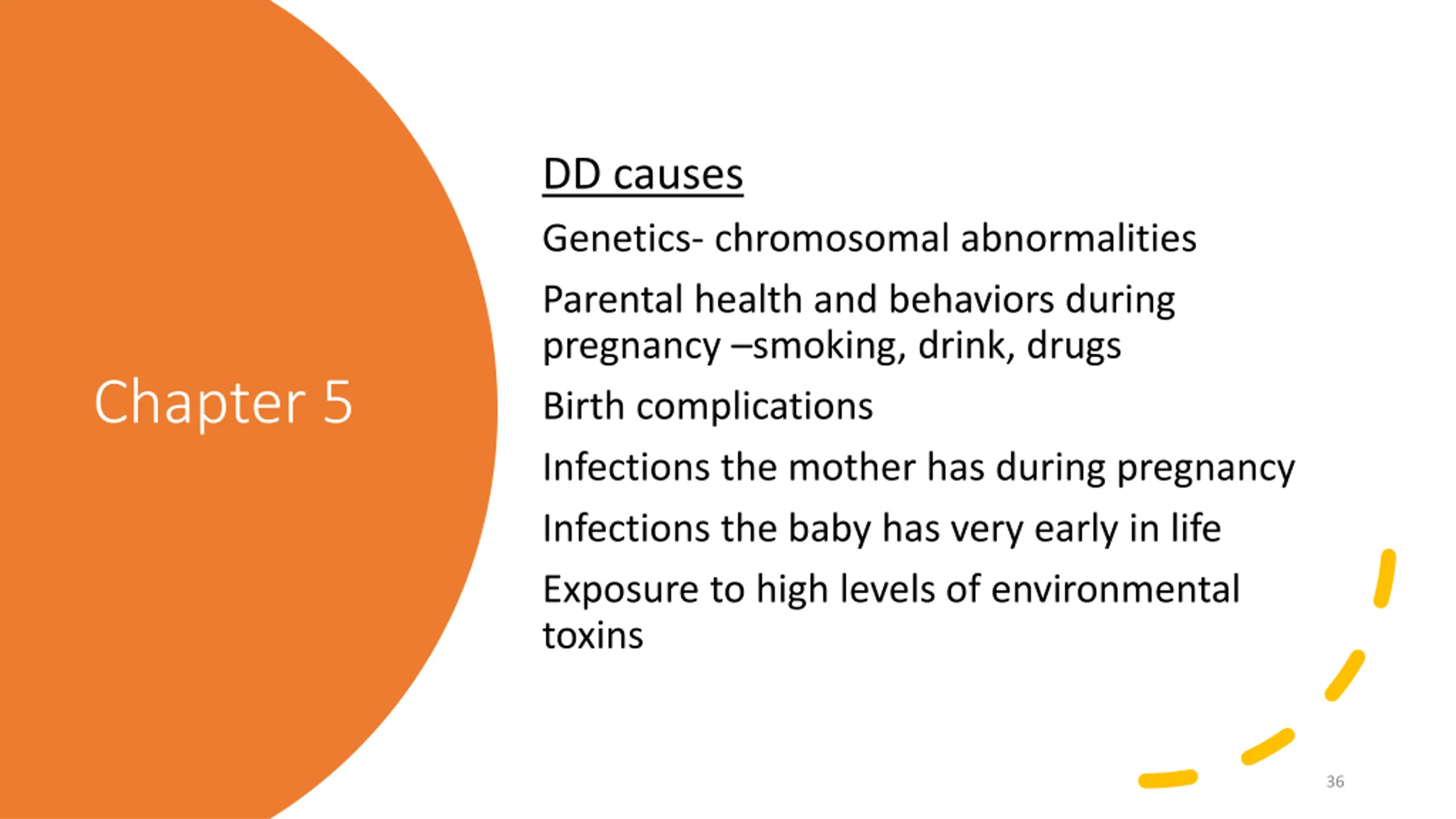 Chapter 5

DD causes

Genetics- chromosomal abnormalities

Parental health and behaviors during pregnancy –smoking, drink, drugs

Birth complications

Infections the mother has during pregnancy

Infections the baby has very early in life

Exposure to high levels of environmental toxins

36